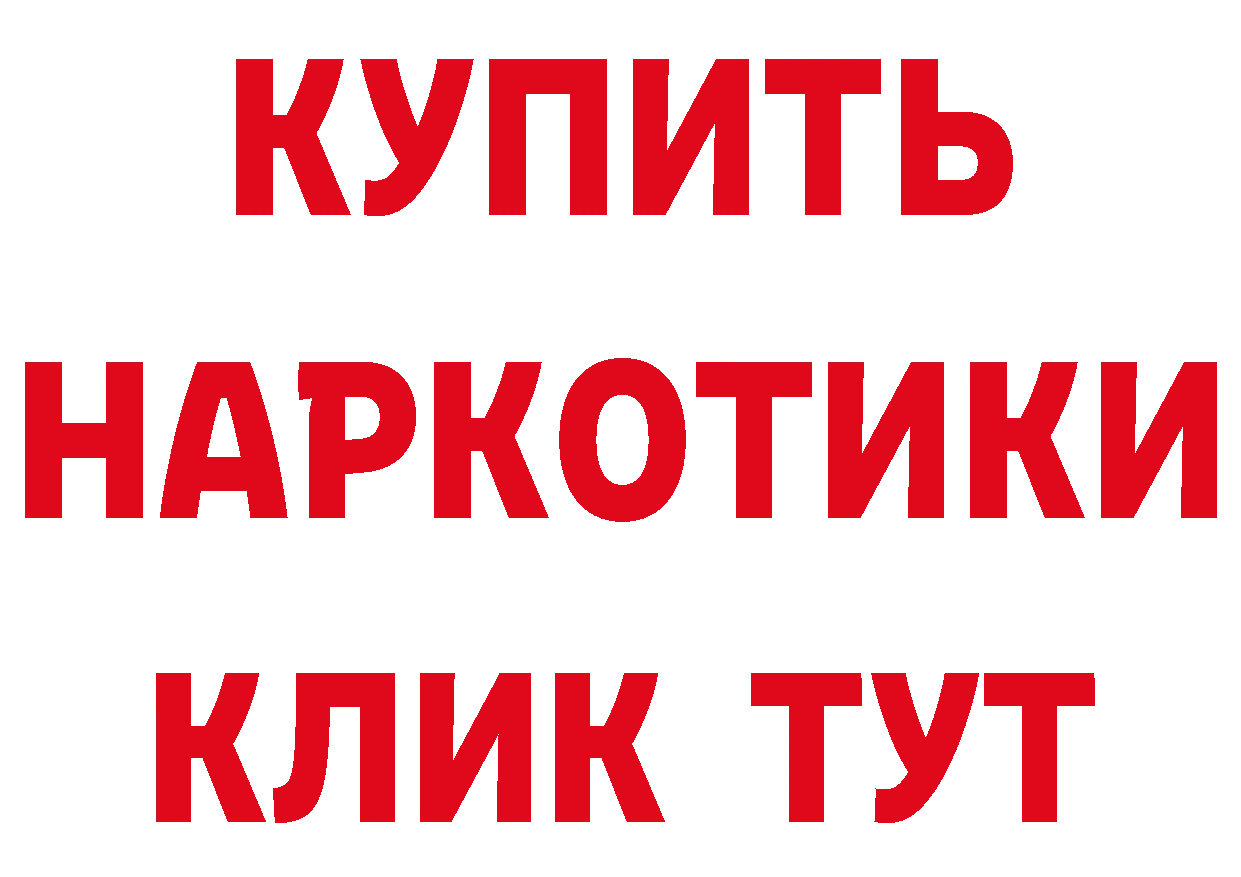 КУПИТЬ
НАРКОТИКИ
КЛИК ТУТ